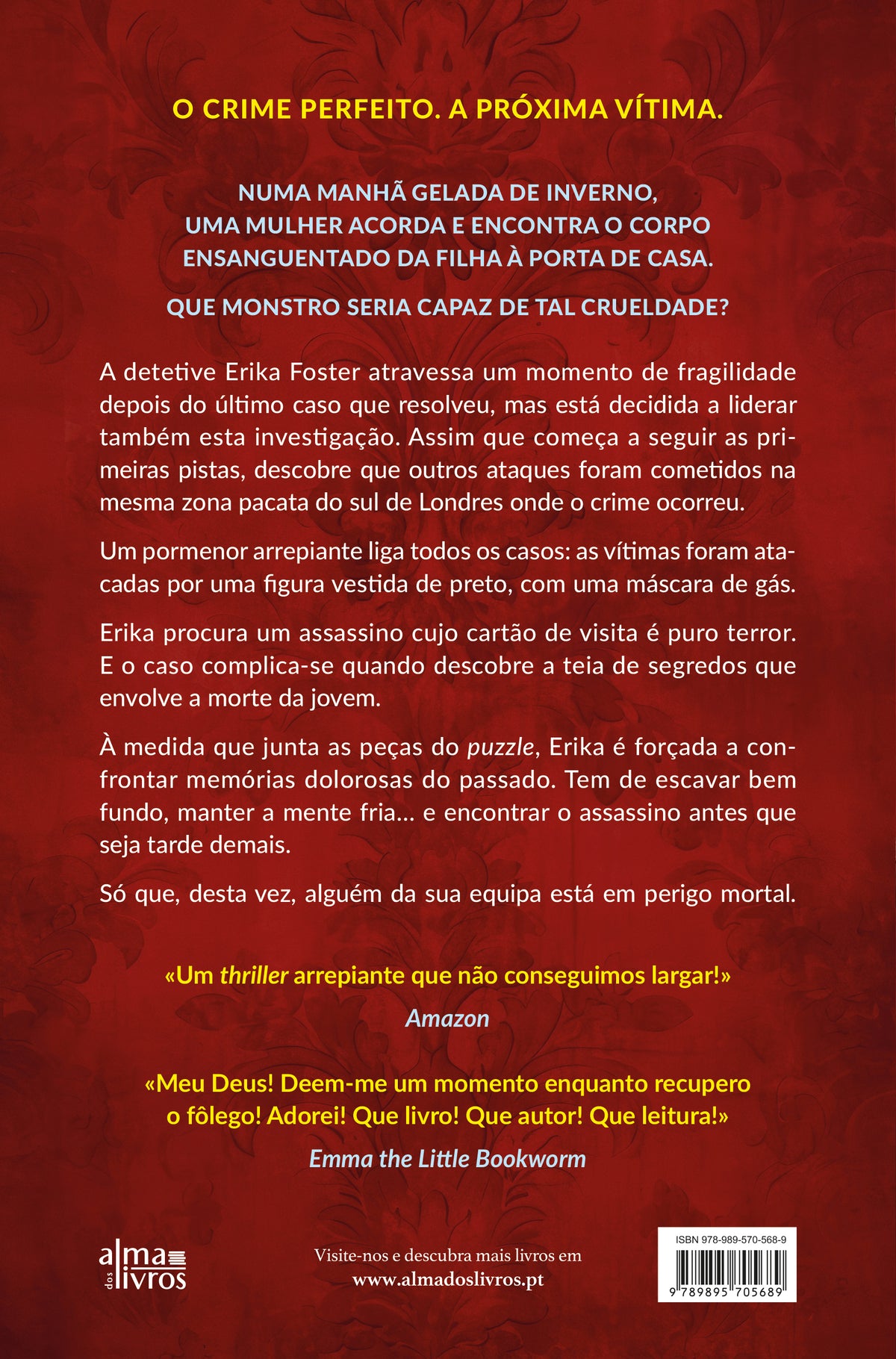 O CRIME PERFEITO. A PRÓXIMA VÍTIMA.

NUMA MANHÃ GELADA DE INVERNO, UMA MULHER ACORDA E ENCONTRA O CORPO ENSANGUENTADO DA FILHA À PORTA DE CASA.

QUE MONSTRO SERIA CAPAZ DE TAL CRUELDADE?

A detetive Erika Foster atravessa um momento de fragilidade depois do último caso que resolveu, mas está decidida a liderar também esta investigação. Assim que começa a seguir as primeiras pistas, descobre que outros ataques foram cometidos na mesma zona pacata do sul de Londres onde o crime ocorreu.

Um pormenor arrepiante liga todos os casos: as vítimas foram atacadas por uma figura vestida de preto, com uma máscara de gás.

Erika procura um assassino cujo cartão de visita é puro terror. E o caso complica-se quando descobre a teia de segredos que envolve a morte da jovem.

À medida que junta as peças do puzzle, Erika é forçada a confrontar memórias dolorosas do passado. Tem de escavar bem fundo, manter a mente fria… e encontrar o assassino antes que seja tarde demais.

Só que, desta vez, alguém da sua equipa está em perigo mortal.

«Um thriller arrepiante que não conseguimos largar!»
Amazon

«Meu Deus! Deem-me um momento enquanto recupero o fôlego! Adorei! Que livro! Que autor! Que leitura!»
Emma the Little Bookworm

alma dos livros

Visite-nos e descubra mais livros em www.almadoslivros.pt

ISBN 978-989-570-568-9
9 789895 705689